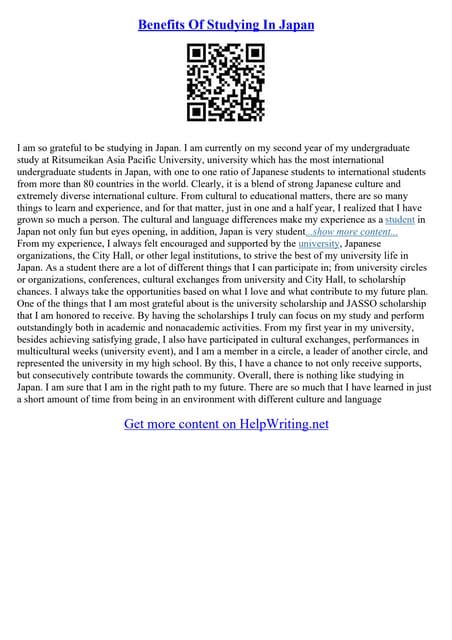 Benefits Of Studying In Japan

I am so grateful to be studying in Japan. I am currently on my second year of my undergraduate study at Ritsumeikan Asia Pacific University, university which has the most international undergraduate students in Japan, with one to one ratio of Japanese students to international students from more than 80 countries in the world. Clearly, it is a blend of strong Japanese culture and extremely diverse international culture. From cultural to educational matters, there are so many things to learn and experience, and for that matter, just in one and a half year, I realized that I have grown so much a person. The cultural and language differences make my experience as a student in Japan not only fun but eyes opening, in addition, Japan is very student...show more content...
From my experience, I always felt encouraged and supported by the university, Japanese organizations, the City Hall, or other legal institutions, to strive the best of my university life in Japan. As a student there are a lot of different things that I can participate in; from university circles or organizations, conferences, cultural exchanges from university and City Hall, to scholarship chances. I always take the opportunities based on what I love and what contribute to my future plan. One of the things that I am most grateful about is the university scholarship and JASSO scholarship that I am honored to receive. By having the scholarships I truly can focus on my study and perform outstandingly both in academic and nonacademic activities. From my first year in my university, besides achieving satisfying grade, I also have participated in cultural exchanges, performances in multicultural weeks (university event), and I am a member in a circle, a leader of another circle, and represented the university in my high school. By this, I have a chance to not only receive supports, but consecutively contribute towards the community. Overall, there is nothing like studying in Japan. I am sure that I am in the right path to my future. There are so much that I have learned in just a short amount of time from being in an environment with different culture and language

Get more content on HelpWriting.net